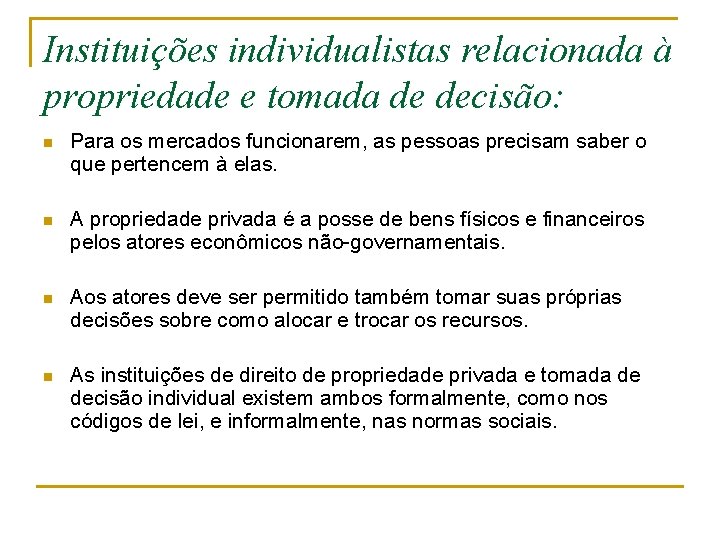 Instituições individualistas relacionada à propriedade e tomada de decisão:

Para os mercados funcionarem, as pessoas precisam saber o que pertencem à elas.

A propriedade privada é a posse de bens físicos e financeiros pelos atores econômicos não-governamentais.

Aos atores deve ser permitido também tomar suas próprias decisões sobre como alocar e trocar os recursos.

As instituições de direito de propriedade privada e tomada de decisão individual existem ambos formalmente, como nos códigos de lei, e informalmente, nas normas sociais.